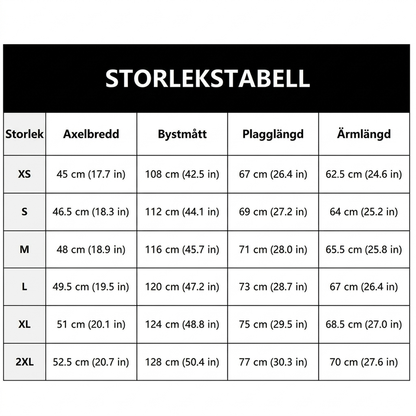 STORLEKSTABELL

| Storlek | Axelbredd | Bystmått | Plagglängd | Ärmlängd |
|---|---|---|---|---|
| XS | 45 cm (17.7 in) | 108 cm (42.5 in) | 67 cm (26.4 in) | 62.5 cm (24.6 in) |
| S | 46.5 cm (18.3 in) | 112 cm (44.1 in) | 69 cm (27.2 in) | 64 cm (25.2 in) |
| M | 48 cm (18.9 in) | 116 cm (45.7 in) | 71 cm (28.0 in) | 65.5 cm (25.8 in) |
| L | 49.5 cm (19.5 in) | 120 cm (47.2 in) | 73 cm (28.7 in) | 67 cm (26.4 in) |
| XL | 51 cm (20.1 in) | 124 cm (48.8 in) | 75 cm (29.5 in) | 68.5 cm (27.0 in) |
| 2XL | 52.5 cm (20.7 in) | 128 cm (50.4 in) | 77 cm (30.3 in) | 70 cm (27.6 in) |